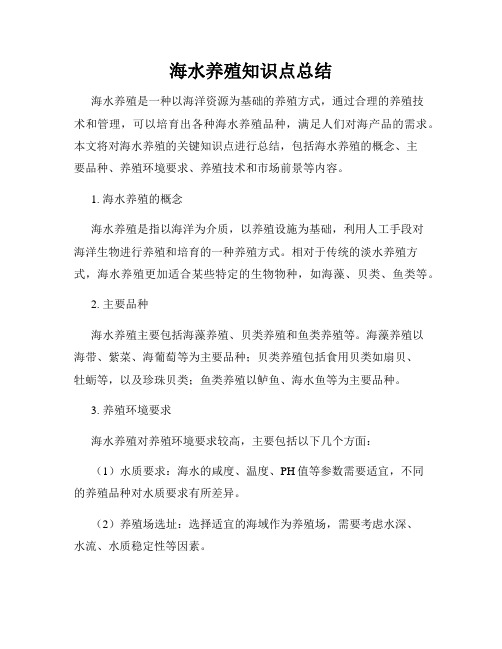 海水养殖知识点总结

海水养殖是一种以海洋资源为基础的养殖方式，通过合理的养殖技术和管理，可以培育出各种海水养殖品种，满足人们对海产品的需求。本文将对海水养殖的关键知识点进行总结，包括海水养殖的概念、主要品种、养殖环境要求、养殖技术和市场前景等内容。

1. 海水养殖的概念

海水养殖是指以海洋为介质，以养殖设施为基础，利用人工手段对海洋生物进行养殖和培育的一种养殖方式。相对于传统的淡水养殖方式，海水养殖更加适合某些特定的生物物种，如海藻、贝类、鱼类等。

2. 主要品种

海水养殖主要包括海藻养殖、贝类养殖和鱼类养殖等。海藻养殖以海带、紫菜、海葡萄等为主要品种；贝类养殖包括食用贝类如扇贝、牡蛎等，以及珍珠贝类；鱼类养殖以鲈鱼、海水鱼等为主要品种。

3. 养殖环境要求

海水养殖对养殖环境要求较高，主要包括以下几个方面：

（1）水质要求：海水的咸度、温度、PH 值等参数需要适宜，不同的养殖品种对水质要求有所差异。

（2）养殖场选址：选择适宜的海域作为养殖场，需要考虑水深、水流、水质稳定性等因素。